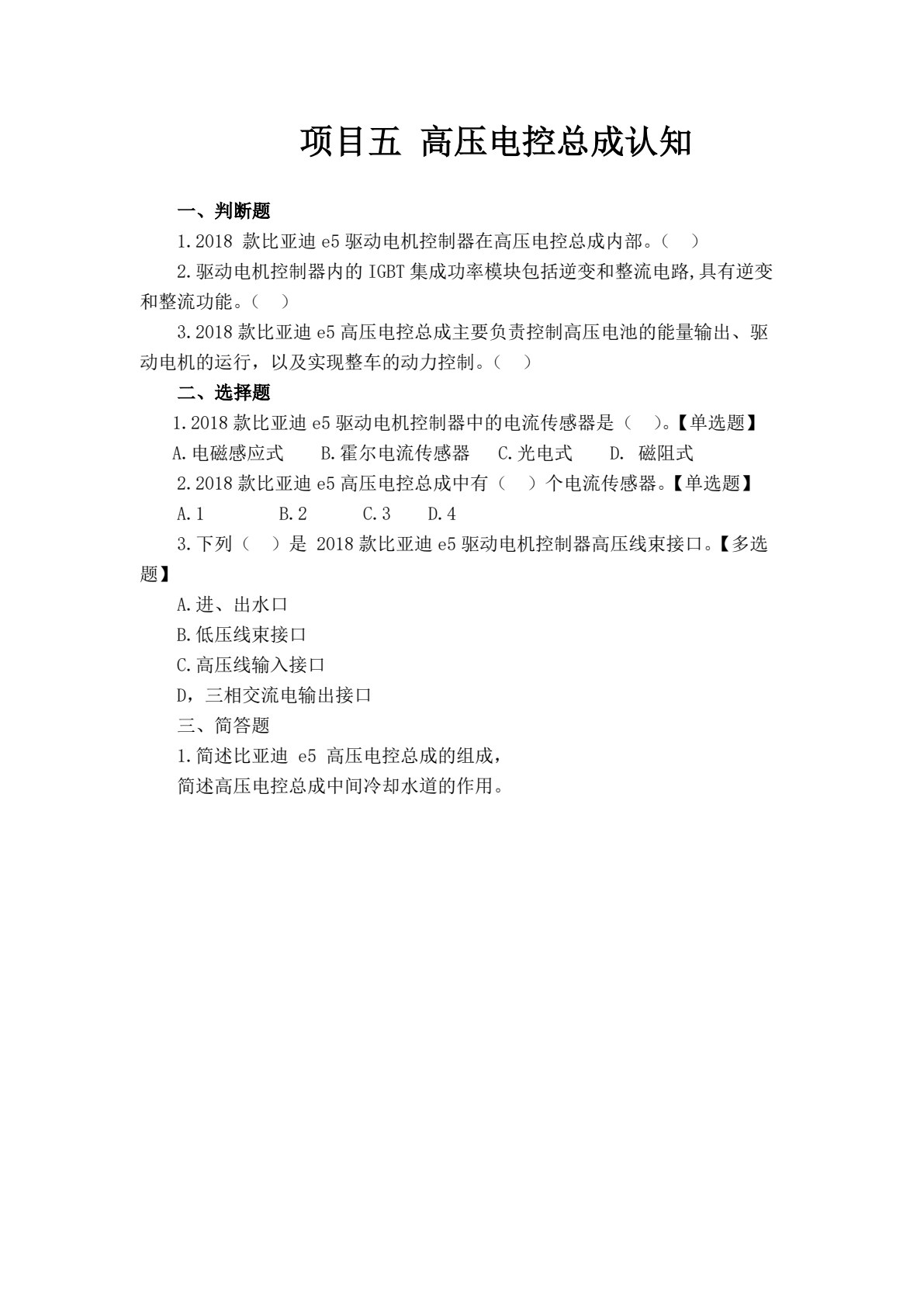 项目五 高压电控总成认知

一、判断题

1.2018 款比亚迪 e5 驱动电机控制器在高压电控总成内部。（ ）

2.驱动电机控制器内的 IGBT 集成功率模块包括逆变和整流电路,具有逆变和整流功能。（ ）

3.2018 款比亚迪 e5 高压电控总成主要负责控制高压电池的能量输出、驱动电机的运行，以及实现整车的动力控制。（ ）

二、选择题

1.2018 款比亚迪 e5 驱动电机控制器中的电流传感器是（ ）。【单选题】

A.电磁感应式 B.霍尔电流传感器 C.光电式 D. 磁阻式

2.2018 款比亚迪 e5 高压电控总成中有（ ）个电流传感器。【单选题】

A.1 B.2 C.3 D.4

3.下列（ ）是 2018 款比亚迪 e5 驱动电机控制器高压线束接口。【多选题】

A.进、出水口

B.低压线束接口

C.高压线输入接口

D，三相交流电输出接口

三、简答题

1.简述比亚迪 e5 高压电控总成的组成，

简述高压电控总成中间冷却水道的作用。